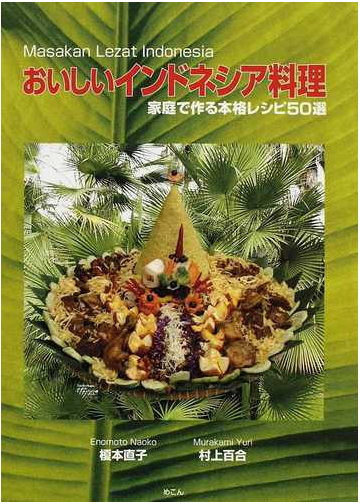 Masakan Lezat Indonesia
おいしいインドネシア料理
家庭で作る本格レシピ50選

Enomoto Naoko
榎本直子

Murakami Yuri
村上百合

めこん